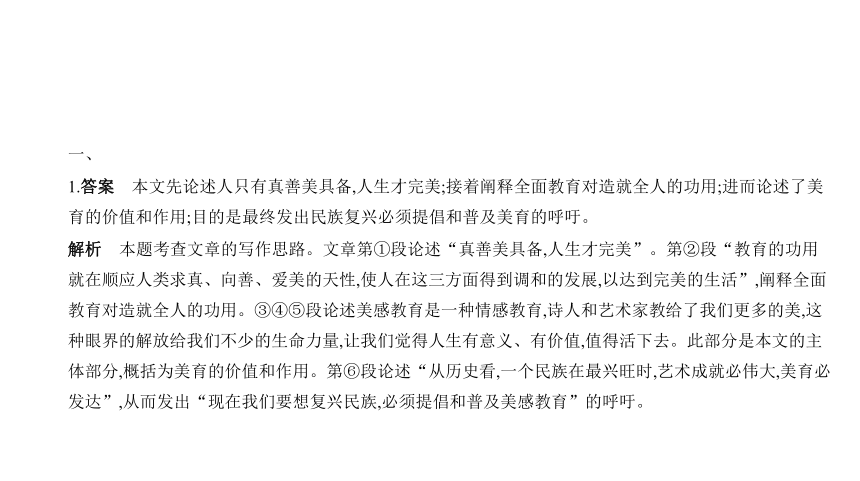 一、

1.答案　本文先论述人只有真善美具备,人生才完美;接着阐释全面教育对造就全人的功用;进而论述了美育的价值和作用;目的是最终发出民族复兴必须提倡和普及美育的呼吁。

解析　本题考查文章的写作思路。文章第①段论述“真善美具备,人生才完美”。第②段“教育的功用就在顺应人类求真、向善、爱美的天性,使人在这三方面得到调和的发展,以达到完美的生活”,阐释全面教育对造就全人的功用。③④⑤段论述美感教育是一种情感教育,诗人和艺术家教给了我们更多的美,这种眼界的解放给我们不少的生命力量,让我们觉得人生有意义、有价值,值得活下去。此部分是本文的主体部分,概括为美育的价值和作用。第⑥段论述“从历史看,一个民族在最兴旺时,艺术成就必伟大,美育必发达”,从而发出“现在我们要想复兴民族,必须提倡和普及美感教育”的呼吁。